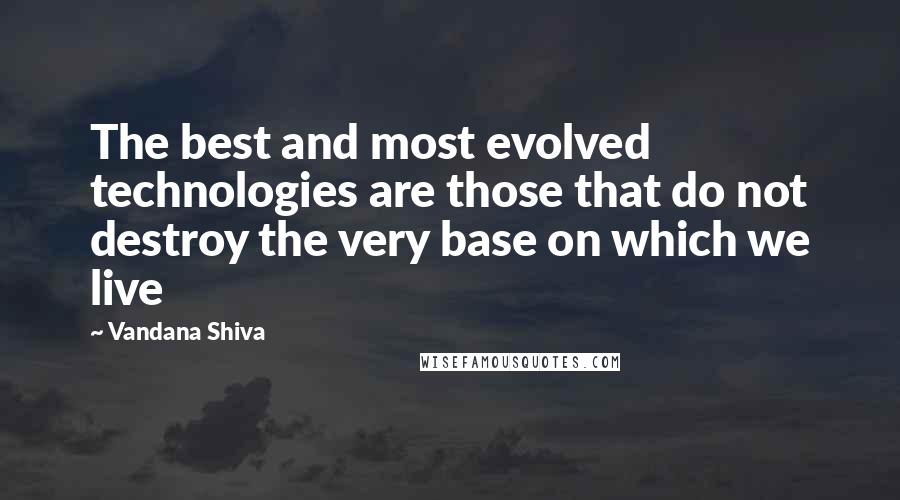 The best and most evolved technologies are those that do not destroy the very base on which we live

~ Vandana Shiva

WISEFAMOUSQUOTES.COM